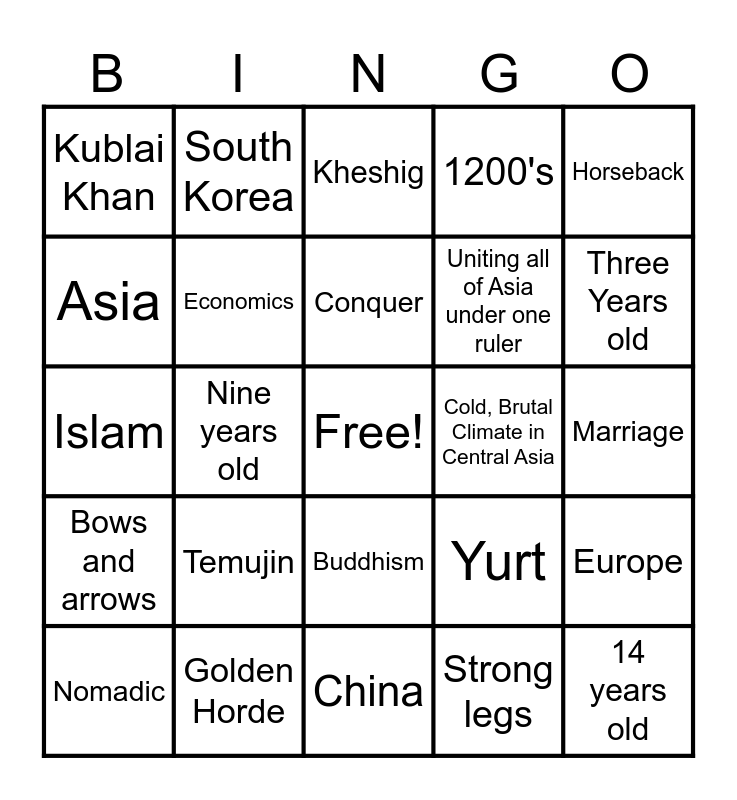 | B | I | N | G | O |
|---|---|---|---|---|
| Kublai Khan | South Korea | Kheshig | 1200's | Horseback |
| Asia | Economics | Conquer | Uniting all of Asia under one ruler | Three Years old |
| Islam | Nine years old | Free! | Cold, Brutal Climate in Central Asia | Marriage |
| Bows and arrows | Temujin | Buddhism | Yurt | Europe |
| Nomadic | Golden Horde | China | Strong legs | 14 years old |